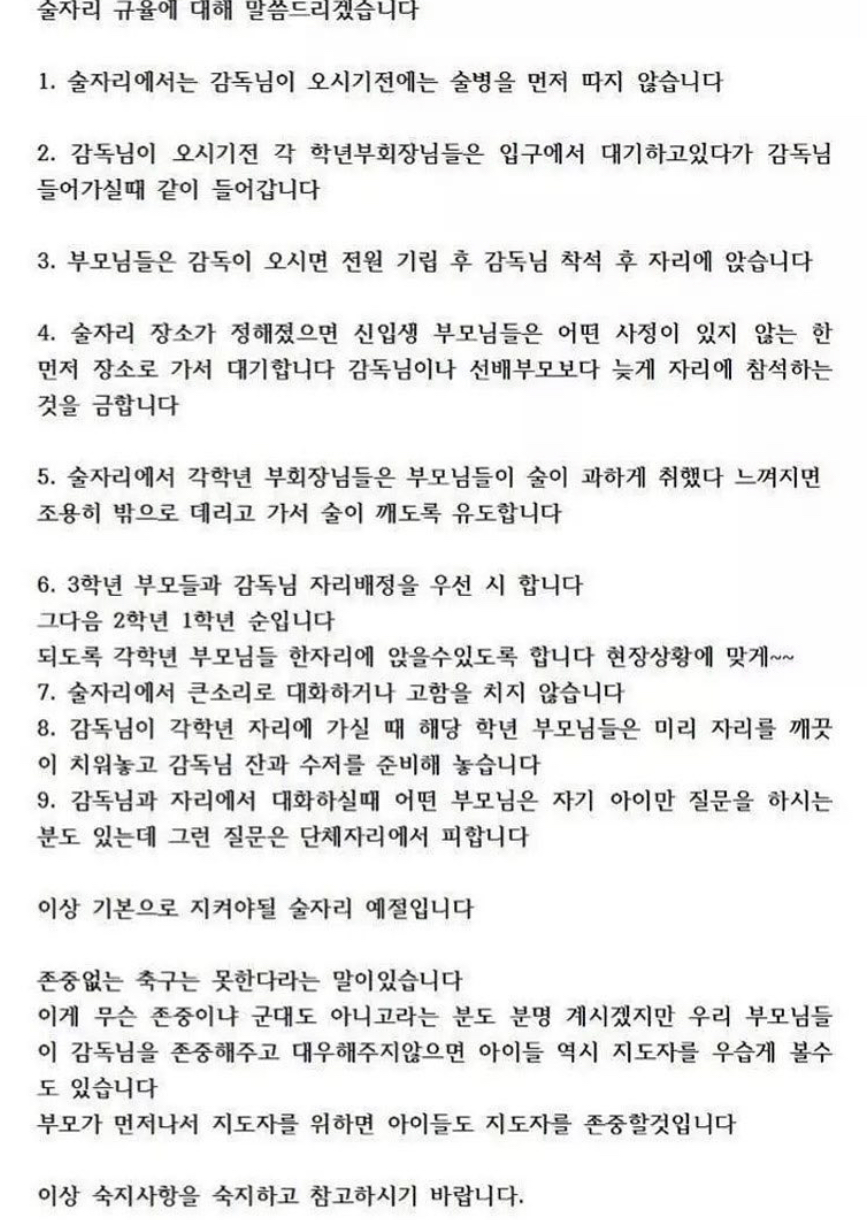 술자리 규율에 대해 말씀드리겠습니다

1. 술자리에서는 감독님이 오시기전에는 술병을 먼저 따지 않습니다

2. 감독님이 오시기전 각 학년부회장님들은 입구에서 대기하고있다가 감독님 들어가실때 같이 들어갑니다

3. 부모님들은 감독이 오시면 전원 기립 후 감독님 착석 후 자리에 앉습니다

4. 술자리 장소가 정해졌으면 신입생 부모님들은 어떤 사정이 있지 않는 한 먼저 장소로 가서 대기합니다 감독님이나 선배부모보다 늦게 자리에 참석하는 것을 금합니다

5. 술자리에서 각학년 부회장님들은 부모님들이 술이 과하게 취했다 느껴지면 조용히 밖으로 데리고 가서 술이 깨도록 유도합니다

6. 3학년 부모들과 감독님 자리배정을 우선 시 합니다
그다음 2학년 1학년 순입니다
되도록 각학년 부모님들 한자리에 앉을수있도록 합니다 현장상황에 맞게~~
7. 술자리에서 큰소리로 대화하거나 고함을 치지 않습니다
8. 감독님이 각학년 자리에 가실 때 해당 학년 부모님들은 미리 자리를 깨끗이 치워놓고 감독님 잔과 수저를 준비해 놓습니다
9. 감독님과 자리에서 대화하실때 어떤 부모님은 자기 아이만 질문을 하시는 분도 있는데 그런 질문은 단체자리에서 피합니다

이상 기본으로 지켜야될 술자리 예절입니다

존중없는 축구는 못한다라는 말이있습니다
이게 무슨 존중이냐 군대도 아니고라는 분도 분명 계시겠지만 우리 부모님들이 감독님을 존중해주고 대우해주지않으면 아이들 역시 지도자를 우습게 볼수도 있습니다
부모가 먼저나서 지도자를 위하면 아이들도 지도자를 존중할것입니다

이상 숙지사항을 숙지하고 참고하시기 바랍니다.